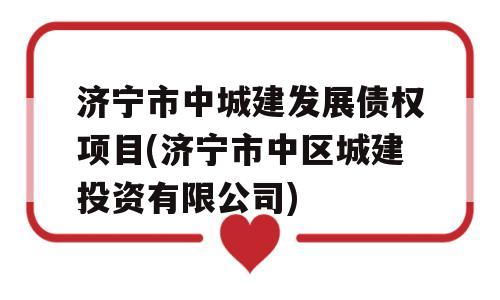 济宁市中城建发展债权项目(济宁市中区城建投资有限公司)